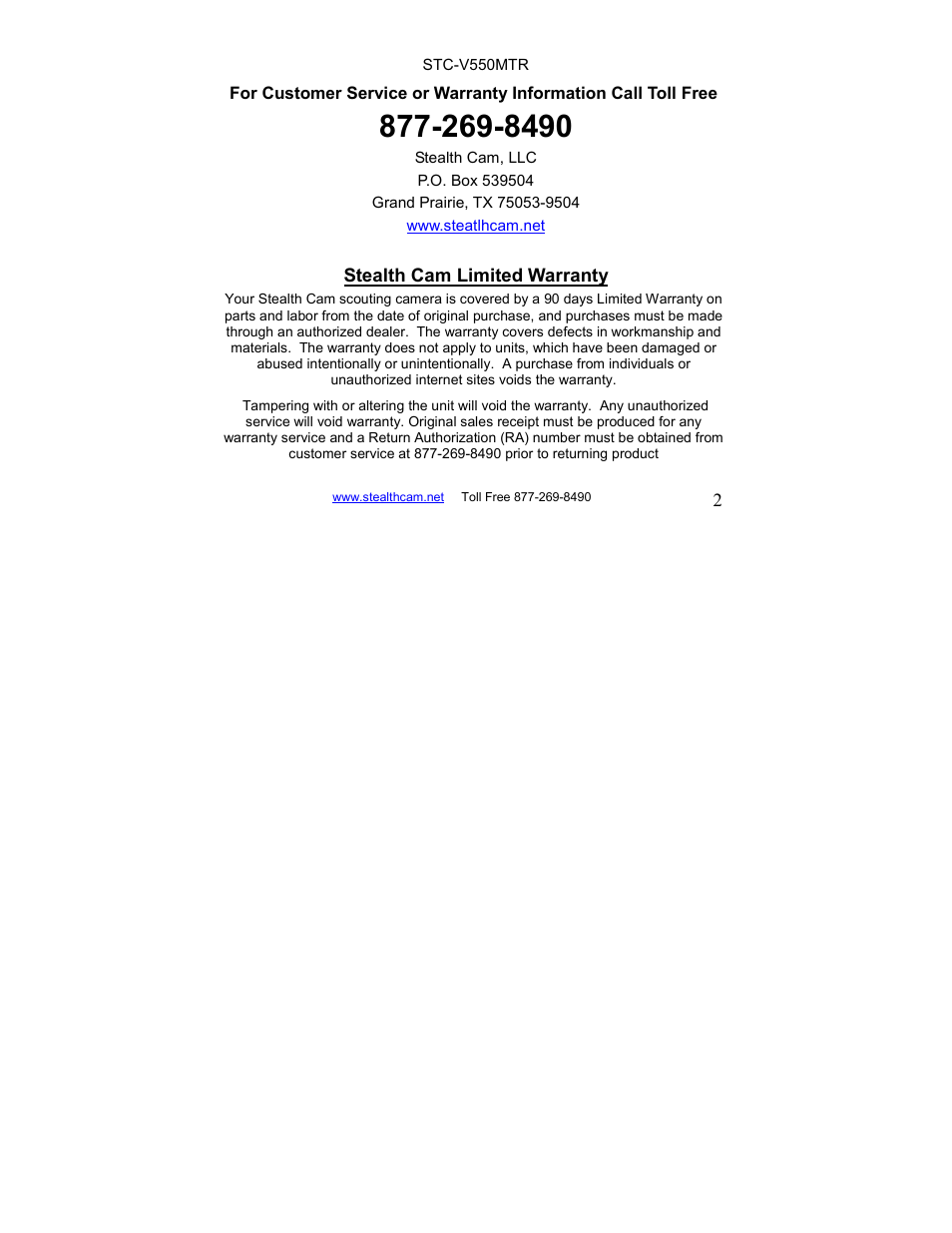 STC-V550MTR

For Customer Service or Warranty Information Call Toll Free

877-269-8490

Stealth Cam, LLC
P.O. Box 539504
Grand Prairie, TX 75053-9504
www.steatlhcam.net

Stealth Cam Limited Warranty

Your Stealth Cam scouting camera is covered by a 90 days Limited Warranty on parts and labor from the date of original purchase, and purchases must be made through an authorized dealer. The warranty covers defects in workmanship and materials. The warranty does not apply to units, which have been damaged or abused intentionally or unintentionally. A purchase from individuals or unauthorized internet sites voids the warranty.

Tampering with or altering the unit will void the warranty. Any unauthorized service will void warranty. Original sales receipt must be produced for any warranty service and a Return Authorization (RA) number must be obtained from customer service at 877-269-8490 prior to returning product

www.stealthcam.net Toll Free 877-269-8490 2